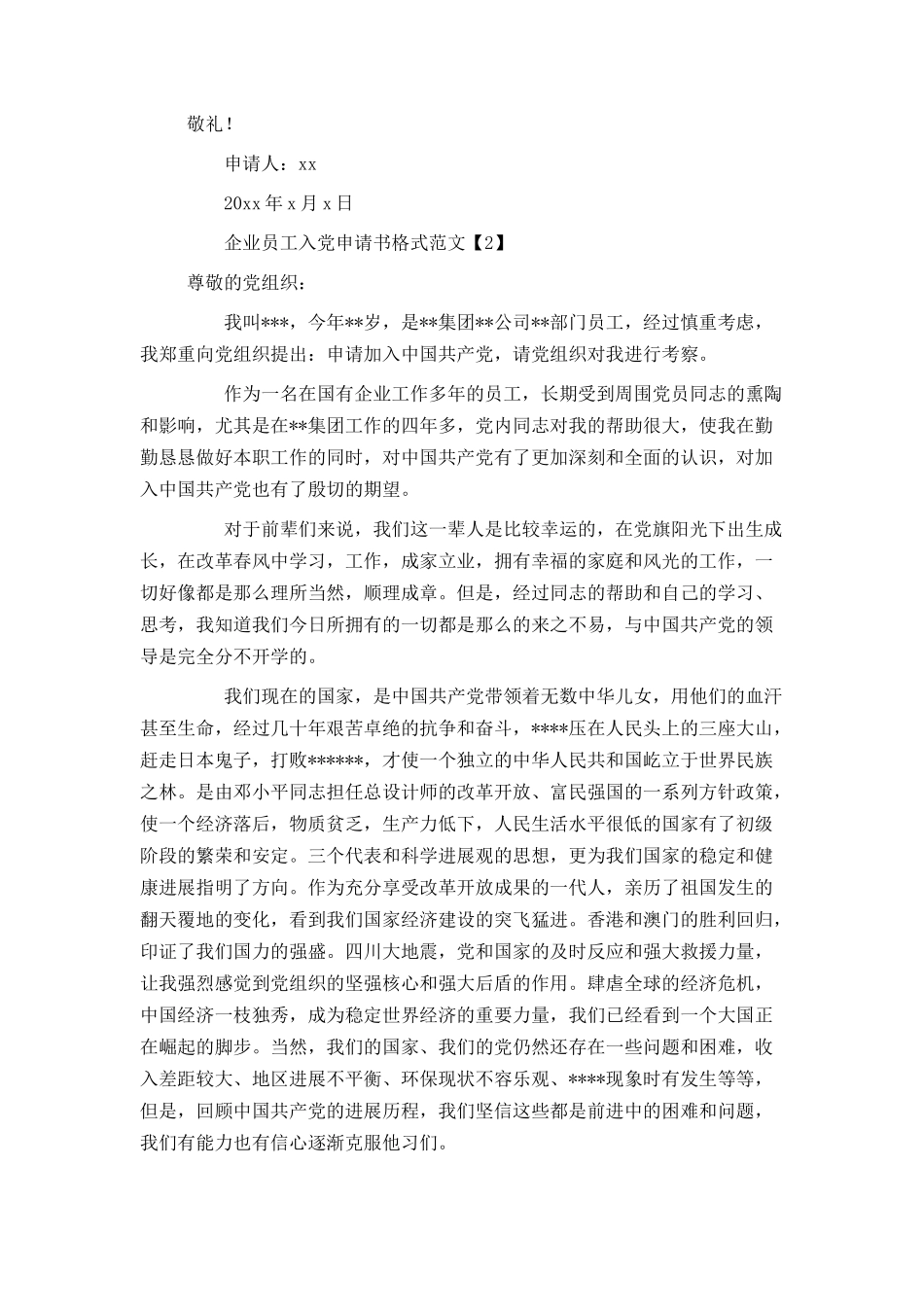 敬礼！

申请人：xx

20xx 年 x 月 x 日

企业员工入党申请书格式范文【2】

尊敬的党组织：

我叫***，今年**岁，是**集团**公司**部门员工，经过慎重考虑，我郑重向党组织提出：申请加入中国共产党，请党组织对我进行考察。

作为一名在国有企业工作多年的员工，长期受到周围党员同志的熏陶和影响，尤其是在**集团工作的四年多，党内同志对我的帮助很大，使我在勤勤恳恳做好本职工作的同时，对中国共产党有了更加深刻和全面的认识，对加入中国共产党也有了殷切的期望。

对于前辈们来说，我们这一辈人是比较幸运的，在党旗阳光下出生成长，在改革春风中学习，工作，成家立业，拥有幸福的家庭和风光的工作，一切好像都是那么理所当然，顺理成章。但是，经过同志的帮助和自己的学习、思考，我知道我们今日所拥有的一切都是那么的来之不易，与中国共产党的领导是完全分不开学的。

我们现在的国家，是中国共产党带领着无数中华儿女，用他们的血汗甚至生命，经过几十年艰苦卓绝的抗争和奋斗，****压在人民头上的三座大山，赶走日本鬼子，打败******，才使一个独立的中华人民共和国屹立于世界民族之林。是由邓小平同志担任总设计师的改革开放、富民强国的一系列方针政策，使一个经济落后，物质贫乏，生产力低下，人民生活水平很低的国家有了初级阶段的繁荣和安定。三个代表和科学进展观的思想，更为我们国家的稳定和健康进展指明了方向。作为充分享受改革开放成果的一代人，亲历了祖国发生的翻天覆地的变化，看到我们国家经济建设的突飞猛进。香港和澳门的胜利回归，印证了我们国力的强盛。四川大地震，党和国家的及时反应和强大救援力量，让我强烈感觉到党组织的坚强核心和强大后盾的作用。肆虐全球的经济危机，中国经济一枝独秀，成为稳定世界经济的重要力量，我们已经看到一个大国正在崛起的脚步。当然，我们的国家、我们的党仍然还存在一些问题和困难，收入差距较大、地区进展不平衡、环保现状不容乐观、****现象时有发生等等，但是，回顾中国共产党的进展历程，我们坚信这些都是前进中的困难和问题，我们有能力也有信心逐渐克服他习们。